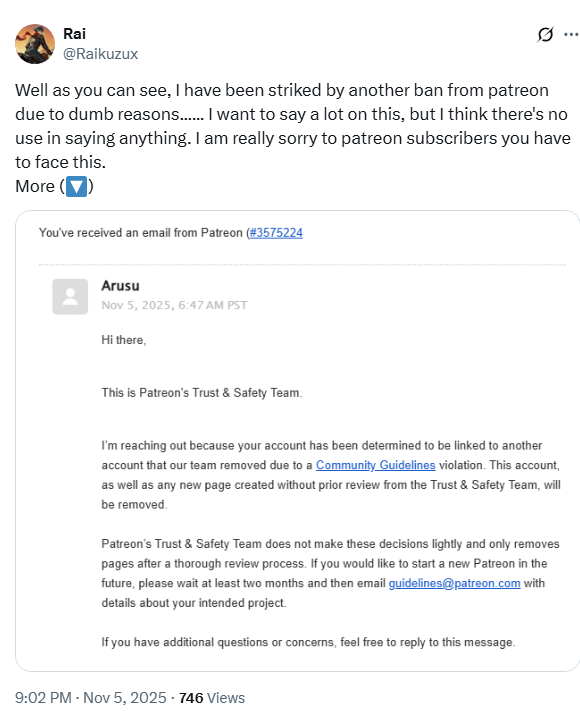 Rai
@Raikuzux

Well as you can see, I have been striked by another ban from patreon due to dumb reasons...... I want to say a lot on this, but I think there's no use in saying anything. I am really sorry to patreon subscribers you have to face this.
More (🔽)

You've received an email from Patreon (#3575224

Arusu
Nov 5, 2025, 6:47 AM PST

Hi there,

This is Patreon's Trust & Safety Team.

I'm reaching out because your account has been determined to be linked to another account that our team removed due to a Community Guidelines violation. This account, as well as any new page created without prior review from the Trust & Safety Team, will be removed.

Patreon's Trust & Safety Team does not make these decisions lightly and only removes pages after a thorough review process. If you would like to start a new Patreon in the future, please wait at least two months and then email guidelines@patreon.com with details about your intended project.

If you have additional questions or concerns, feel free to reply to this message.

9:02 PM · Nov 5, 2025 · 746 Views